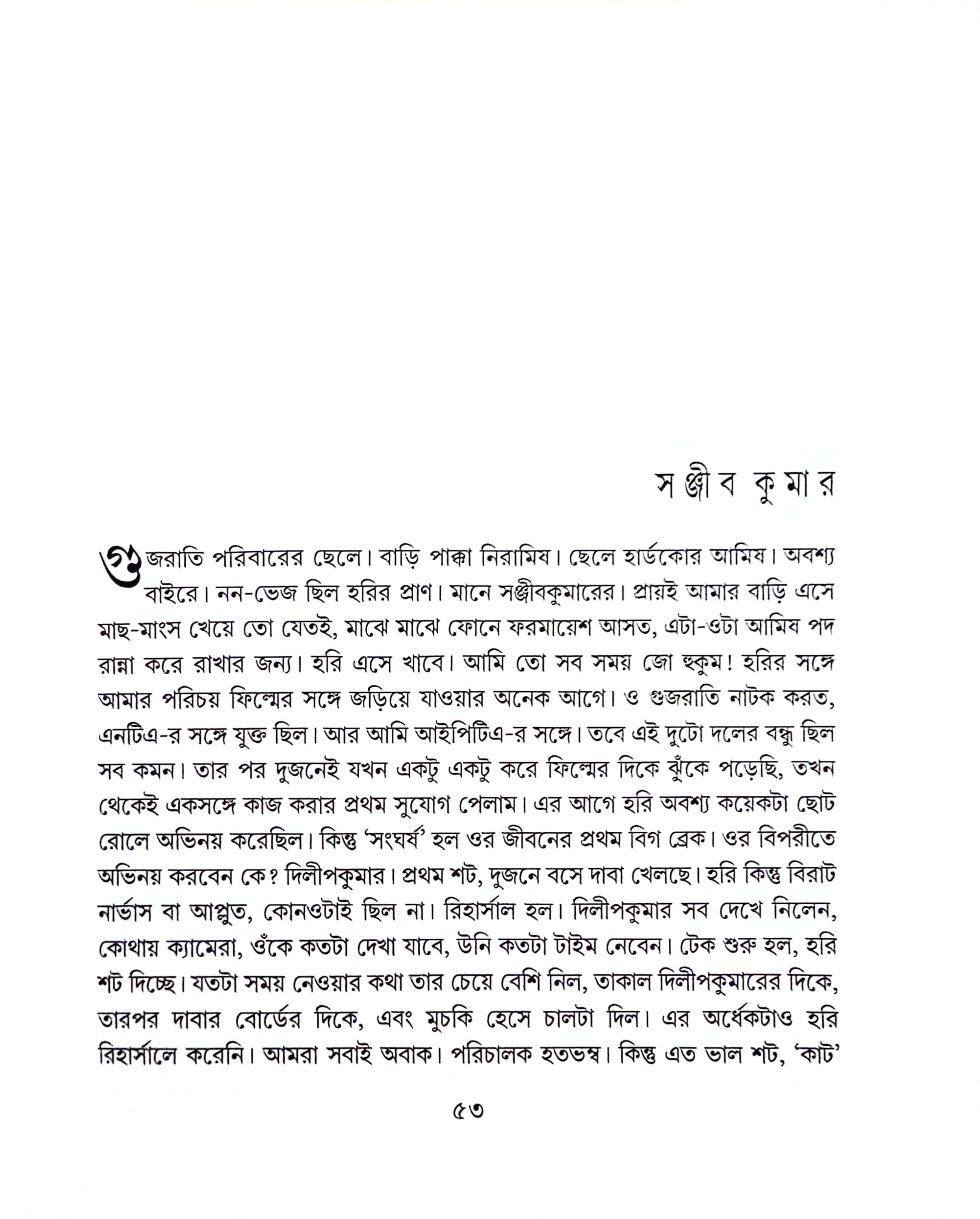 সঞ্জীব কুমার

গুজরাতি পরিবারের ছেলে। বাড়ি পাক্কা নিরামিষ। ছেলে হার্ডকোর আমিষ। অবশ্য বাইরে। নন-ভেজ ছিল হরির প্রাণ। মানে সঞ্জীবকুমারের। প্রায়ই আমার বাড়ি এসে মাছ-মাংস খেয়ে তো যেতই, মাঝে মাঝে ফোনে ফরমায়েশ আসত, এটা-ওটা আমিষ পদ রান্না করে রাখার জন্য। হরি এসে খাবে। আমি তো সব সময় জো হুকুম! হরির সঙ্গে আমার পরিচয় ফিল্মের সঙ্গে জড়িয়ে যাওয়ার অনেক আগে। ও গুজরাতি নাটক করত, এনটিএ-র সঙ্গে যুক্ত ছিল। আর আমি আইপিটিএ-র সঙ্গে। তবে এই দুটো দলের বন্ধু ছিল সব কমন। তার পর দুজনেই যখন একটু একটু করে ফিল্মের দিকে ঝুঁকে পড়েছি, তখন থেকেই একসঙ্গে কাজ করার প্রথম সুযোগ পেলাম। এর আগে হরি অবশ্য কয়েকটা ছোট রোলে অভিনয় করেছিল। কিন্তু 'সংঘর্ষ' হল ওর জীবনের প্রথম বিগ ব্রেক। ওর বিপরীতে অভিনয় করবেন কে? দিলীপকুমার। প্রথম শট, দুজনে বসে দাবা খেলছে। হরি কিন্তু বিরাট নার্ভাস বা আপ্লুত, কোনওটাই ছিল না। রিহার্সাল হল। দিলীপকুমার সব দেখে নিলেন, কোথায় ক্যামেরা, ওঁকে কতটা দেখা যাবে, উনি কতটা টাইম নেবেন। টেক শুরু হল, হরি শট দিচ্ছে। যতটা সময় নেওয়ার কথা তার চেয়ে বেশি নিল, তাকাল দিলীপকুমারের দিকে, তারপর দাবার বোর্ডের দিকে, এবং মুচকি হেসে চালটা দিল। এর অর্ধেকটাও হরি রিহার্সালে করেনি। আমরা সবাই অবাক। পরিচালক হতভম্ব। কিন্তু এত ভাল শট, 'কাট'

৫৩